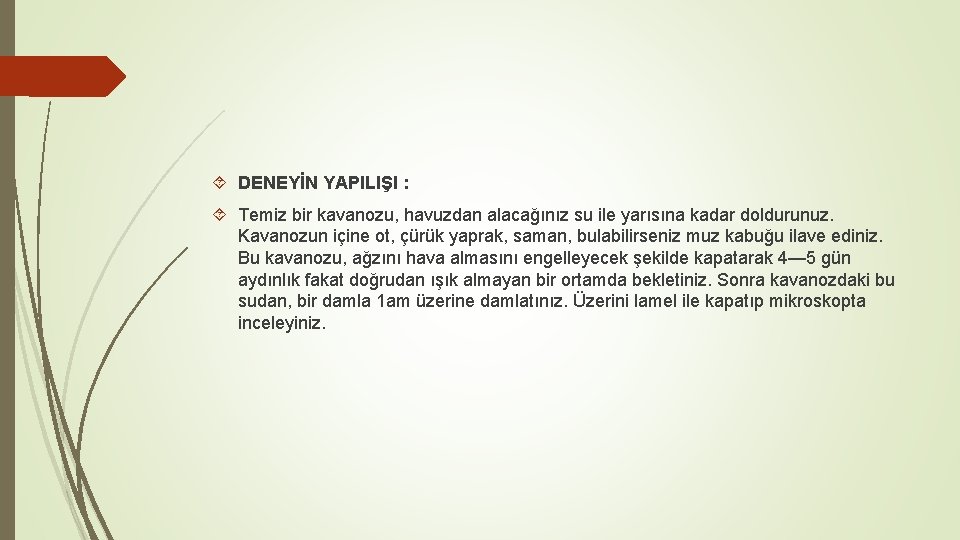 DENEYİN YAPILIŞI :

Temiz bir kavanozu, havuzdan alacağınız su ile yarısına kadar doldurunuz. Kavanozun içine ot, çürük yaprak, saman, bulabilirseniz muz kabuğu ilave ediniz. Bu kavanozu, ağzını hava almasını engelleyecek şekilde kapatarak 4—5 gün aydınlık fakat doğrudan ışık almayan bir ortamda bekletiniz. Sonra kavanozdaki bu sudan, bir damla 1am üzerine damlatınız. Üzerini lamel ile kapatıp mikroskopta inceleyiniz.